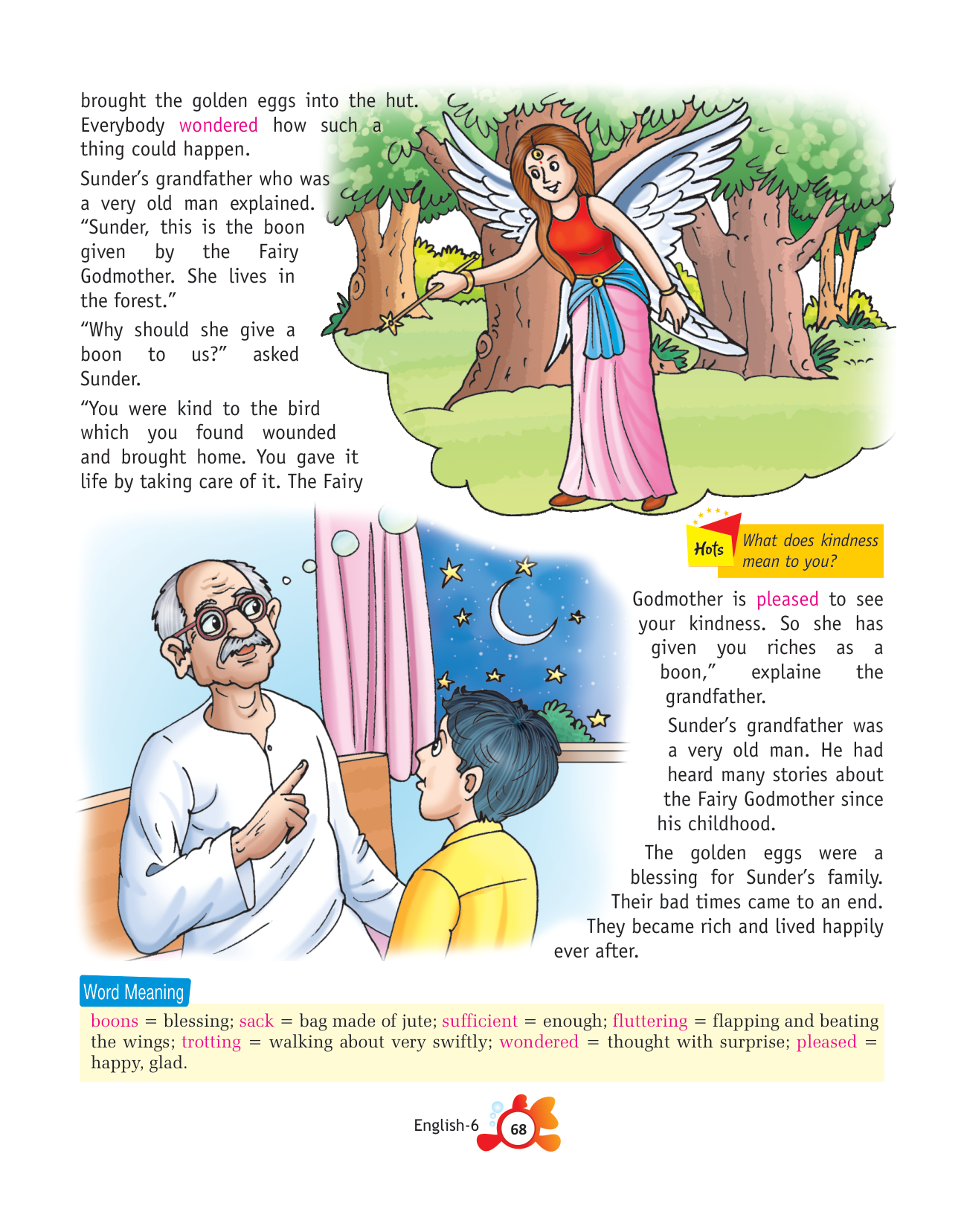 brought the golden eggs into the hut. Everybody wondered how such a thing could happen.

Sunder's grandfather who was a very old man explained. "Sunder, this is the boon given by the Fairy Godmother. She lives in the forest."

"Why should she give a boon to us?" asked Sunder.

"You were kind to the bird which you found wounded and brought home. You gave it life by taking care of it. The Fairy

Hots What does kindness mean to you?

Godmother is pleased to see your kindness. So she has given you riches as a boon," explaine the grandfather.

Sunder's grandfather was a very old man. He had heard many stories about the Fairy Godmother since his childhood.

The golden eggs were a blessing for Sunder's family. Their bad times came to an end. They became rich and lived happily ever after.

Word Meaning

boons = blessing; sack = bag made of jute; sufficient = enough; fluttering = flapping and beating the wings; trotting = walking about very swiftly; wondered = thought with surprise; pleased = happy, glad.

English-6 68